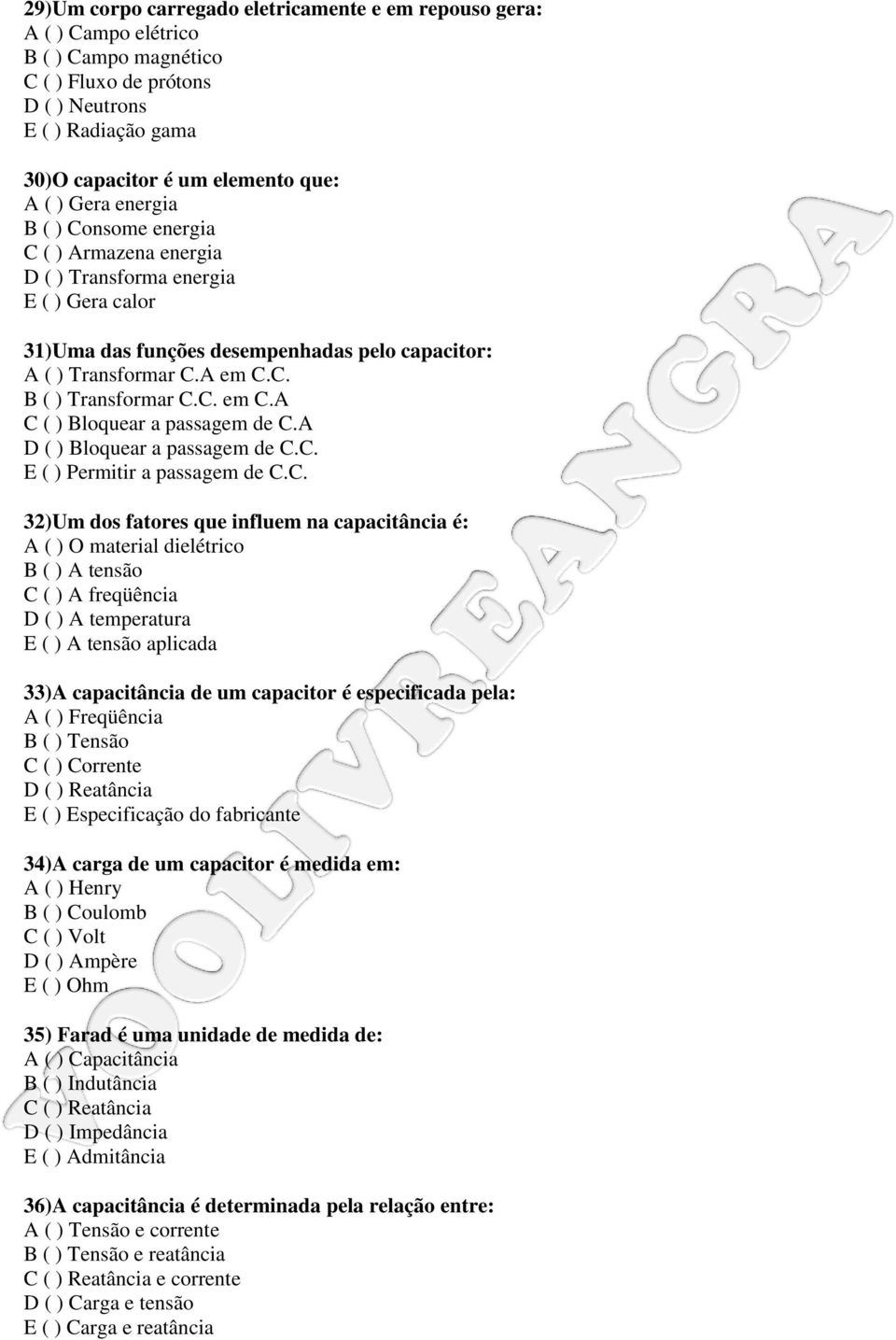 29)Um corpo carregado eletricamente e em repouso gera:
A ( ) Campo elétrico
B ( ) Campo magnético
C ( ) Fluxo de prótons
D ( ) Neutrons
E ( ) Radiação gama

30)O capacitor é um elemento que:
A ( ) Gera energia
B ( ) Consome energia
C ( ) Armazena energia
D ( ) Transforma energia
E ( ) Gera calor

31)Uma das funções desempenhadas pelo capacitor:
A ( ) Transformar C.A em C.C.
B ( ) Transformar C.C. em C.A
C ( ) Bloquear a passagem de C.A
D ( ) Bloquear a passagem de C.C.
E ( ) Permitir a passagem de C.C.

32)Um dos fatores que influem na capacitância é:
A ( ) O material dielétrico
B ( ) A tensão
C ( ) A freqüência
D ( ) A temperatura
E ( ) A tensão aplicada

33)A capacitância de um capacitor é especificada pela:
A ( ) Freqüência
B ( ) Tensão
C ( ) Corrente
D ( ) Reatância
E ( ) Especificação do fabricante

34)A carga de um capacitor é medida em:
A ( ) Henry
B ( ) Coulomb
C ( ) Volt
D ( ) Ampère
E ( ) Ohm

35) Farad é uma unidade de medida de:
A ( ) Capacitância
B ( ) Indutância
C ( ) Reatância
D ( ) Impedância
E ( ) Admitância

36)A capacitância é determinada pela relação entre:
A ( ) Tensão e corrente
B ( ) Tensão e reatância
C ( ) Reatância e corrente
D ( ) Carga e tensão
E ( ) Carga e reatância

OLIVREANGRA